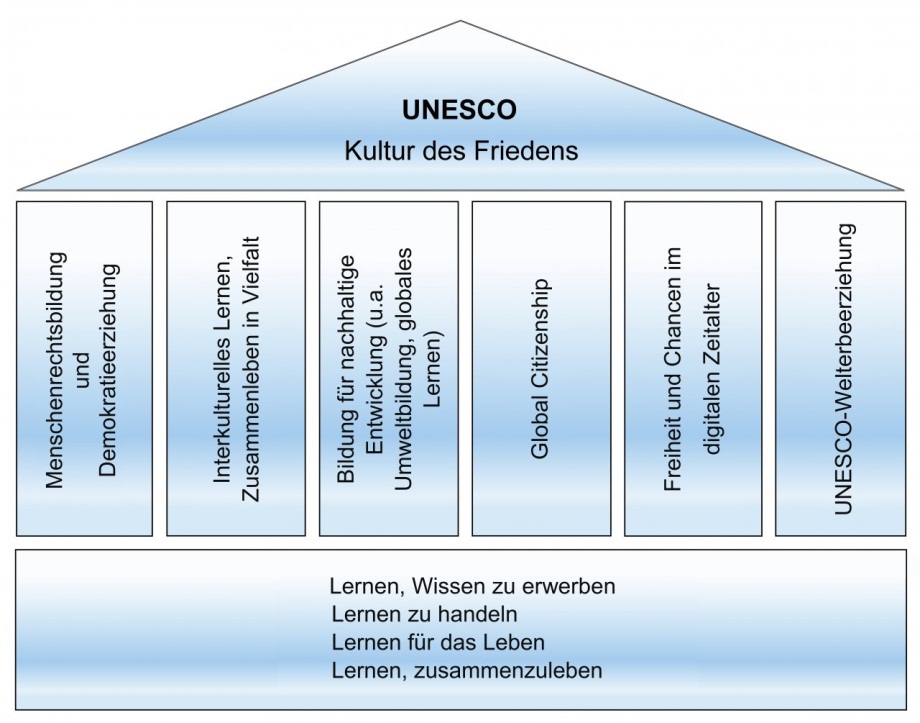 UNESCO
Kultur des Friedens

Menschenrechtsbildung und Demokratieerziehung

Interkulturelles Lernen, Zusammenleben in Vielfalt

Bildung für nachhaltige Entwicklung (u.a. Umweltbildung, globales Lernen)

Global Citizenship

Freiheit und Chancen im digitalen Zeitalter

UNESCO-Welterbeerziehung

Lernen, Wissen zu erwerben
Lernen zu handeln
Lernen für das Leben
Lernen, zusammenzuleben